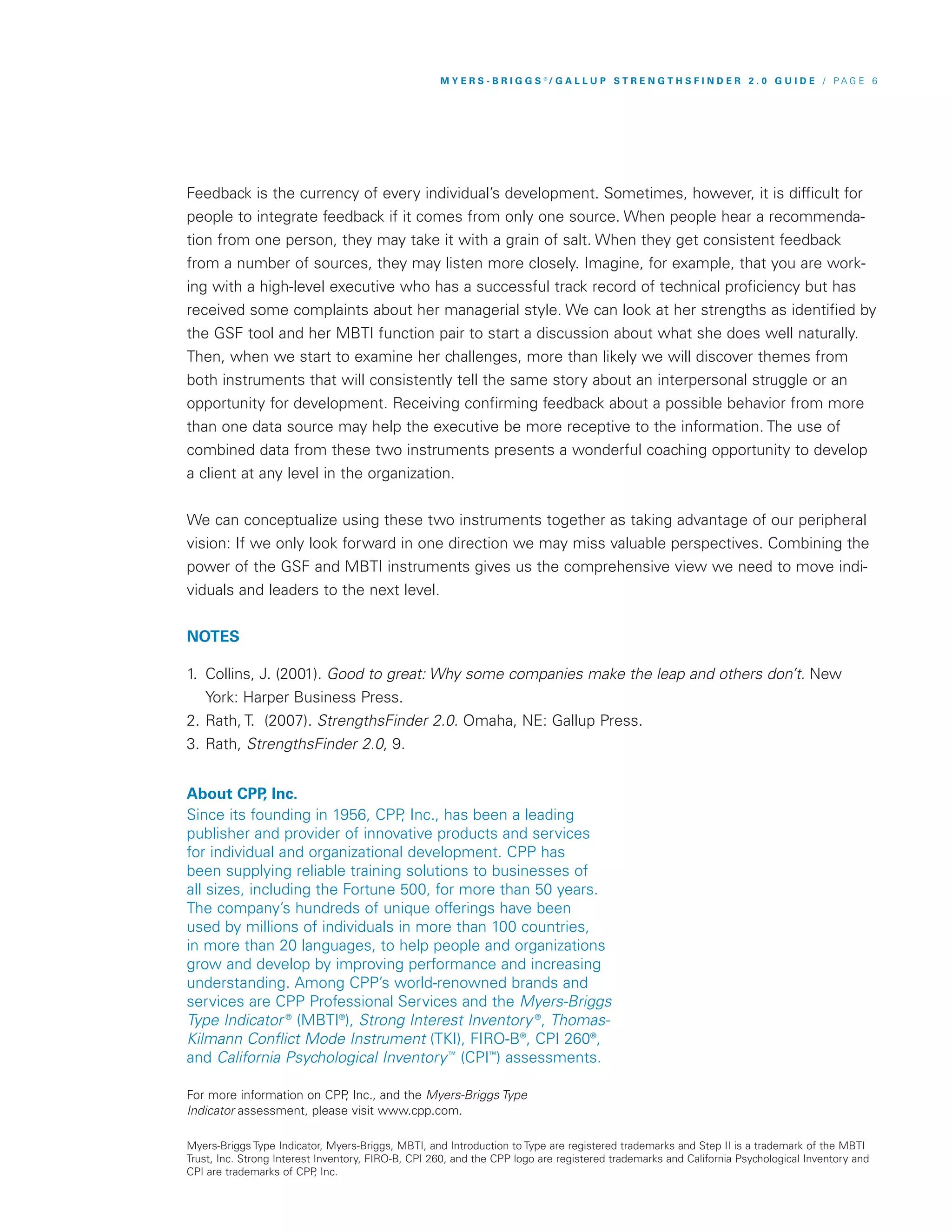 MYERS-BRIGGS®/GALLUP STRENGTHSFINDER 2.0 GUIDE / PAGE 6

Feedback is the currency of every individual's development. Sometimes, however, it is difficult for people to integrate feedback if it comes from only one source. When people hear a recommendation from one person, they may take it with a grain of salt. When they get consistent feedback from a number of sources, they may listen more closely. Imagine, for example, that you are working with a high-level executive who has a successful track record of technical proficiency but has received some complaints about her managerial style. We can look at her strengths as identified by the GSF tool and her MBTI function pair to start a discussion about what she does well naturally. Then, when we start to examine her challenges, more than likely we will discover themes from both instruments that will consistently tell the same story about an interpersonal struggle or an opportunity for development. Receiving confirming feedback about a possible behavior from more than one data source may help the executive be more receptive to the information. The use of combined data from these two instruments presents a wonderful coaching opportunity to develop a client at any level in the organization.

We can conceptualize using these two instruments together as taking advantage of our peripheral vision: If we only look forward in one direction we may miss valuable perspectives. Combining the power of the GSF and MBTI instruments gives us the comprehensive view we need to move individuals and leaders to the next level.

NOTES

1. Collins, J. (2001). Good to great: Why some companies make the leap and others don't. New York: Harper Business Press.
2. Rath, T. (2007). StrengthsFinder 2.0. Omaha, NE: Gallup Press.
3. Rath, StrengthsFinder 2.0, 9.

About CPP, Inc.
Since its founding in 1956, CPP, Inc., has been a leading publisher and provider of innovative products and services for individual and organizational development. CPP has been supplying reliable training solutions to businesses of all sizes, including the Fortune 500, for more than 50 years. The company's hundreds of unique offerings have been used by millions of individuals in more than 100 countries, in more than 20 languages, to help people and organizations grow and develop by improving performance and increasing understanding. Among CPP's world-renowned brands and services are CPP Professional Services and the Myers-Briggs Type Indicator® (MBTI®), Strong Interest Inventory®, Thomas-Kilmann Conflict Mode Instrument (TKI), FIRO-B®, CPI 260®, and California Psychological Inventory™ (CPI™) assessments.

For more information on CPP, Inc., and the Myers-Briggs Type Indicator assessment, please visit www.cpp.com.

Myers-Briggs Type Indicator, Myers-Briggs, MBTI, and Introduction to Type are registered trademarks and Step II is a trademark of the MBTI Trust, Inc. Strong Interest Inventory, FIRO-B, CPI 260, and the CPP logo are registered trademarks and California Psychological Inventory and CPI are trademarks of CPP, Inc.